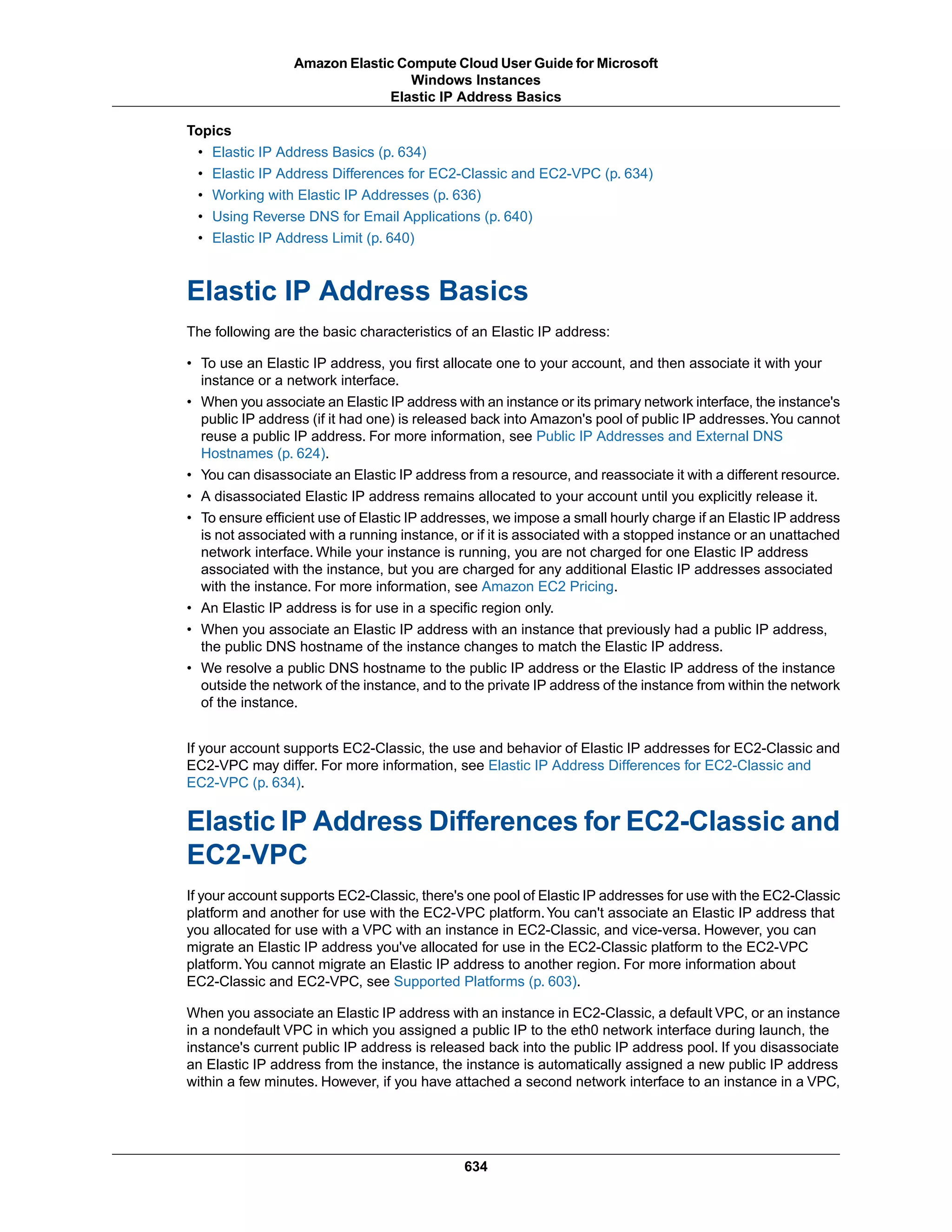 Amazon Elastic Compute Cloud User Guide for Microsoft Windows Instances
Elastic IP Address Basics

Topics
• Elastic IP Address Basics (p. 634)
• Elastic IP Address Differences for EC2-Classic and EC2-VPC (p. 634)
• Working with Elastic IP Addresses (p. 636)
• Using Reverse DNS for Email Applications (p. 640)
• Elastic IP Address Limit (p. 640)

Elastic IP Address Basics

The following are the basic characteristics of an Elastic IP address:

• To use an Elastic IP address, you first allocate one to your account, and then associate it with your instance or a network interface.
• When you associate an Elastic IP address with an instance or its primary network interface, the instance's public IP address (if it had one) is released back into Amazon's pool of public IP addresses. You cannot reuse a public IP address. For more information, see Public IP Addresses and External DNS Hostnames (p. 624).
• You can disassociate an Elastic IP address from a resource, and reassociate it with a different resource.
• A disassociated Elastic IP address remains allocated to your account until you explicitly release it.
• To ensure efficient use of Elastic IP addresses, we impose a small hourly charge if an Elastic IP address is not associated with a running instance, or if it is associated with a stopped instance or an unattached network interface. While your instance is running, you are not charged for one Elastic IP address associated with the instance, but you are charged for any additional Elastic IP addresses associated with the instance. For more information, see Amazon EC2 Pricing.
• An Elastic IP address is for use in a specific region only.
• When you associate an Elastic IP address with an instance that previously had a public IP address, the public DNS hostname of the instance changes to match the Elastic IP address.
• We resolve a public DNS hostname to the public IP address or the Elastic IP address of the instance outside the network of the instance, and to the private IP address of the instance from within the network of the instance.

If your account supports EC2-Classic, the use and behavior of Elastic IP addresses for EC2-Classic and EC2-VPC may differ. For more information, see Elastic IP Address Differences for EC2-Classic and EC2-VPC (p. 634).

Elastic IP Address Differences for EC2-Classic and EC2-VPC

If your account supports EC2-Classic, there's one pool of Elastic IP addresses for use with the EC2-Classic platform and another for use with the EC2-VPC platform. You can't associate an Elastic IP address that you allocated for use with a VPC with an instance in EC2-Classic, and vice-versa. However, you can migrate an Elastic IP address you've allocated for use in the EC2-Classic platform to the EC2-VPC platform. You cannot migrate an Elastic IP address to another region. For more information about EC2-Classic and EC2-VPC, see Supported Platforms (p. 603).

When you associate an Elastic IP address with an instance in EC2-Classic, a default VPC, or an instance in a nondefault VPC in which you assigned a public IP to the eth0 network interface during launch, the instance's current public IP address is released back into the public IP address pool. If you disassociate an Elastic IP address from the instance, the instance is automatically assigned a new public IP address within a few minutes. However, if you have attached a second network interface to an instance in a VPC,

634